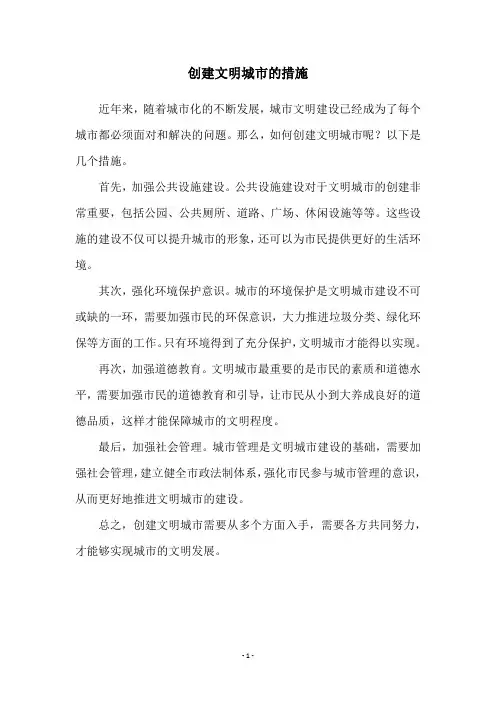 创建文明城市的措施

近年来，随着城市化的不断发展，城市文明建设已经成为了每个城市都必须面对和解决的问题。那么，如何创建文明城市呢？以下是几个措施。

首先，加强公共设施建设。公共设施建设对于文明城市的创建非常重要，包括公园、公共厕所、道路、广场、休闲设施等等。这些设施的建设不仅可以提升城市的形象，还可以为市民提供更好的生活环境。

其次，强化环境保护意识。城市的环境保护是文明城市建设不可或缺的一环，需要加强市民的环保意识，大力推进垃圾分类、绿化环保等方面的工作。只有环境得到了充分保护，文明城市才能得以实现。

再次，加强道德教育。文明城市最重要的是市民的素质和道德水平，需要加强市民的道德教育和引导，让市民从小到大养成良好的道德品质，这样才能保障城市的文明程度。

最后，加强社会管理。城市管理是文明城市建设的基础，需要加强社会管理，建立健全市政法制体系，强化市民参与城市管理的意识，从而更好地推进文明城市的建设。

总之，创建文明城市需要从多个方面入手，需要各方共同努力，才能够实现城市的文明发展。

- 1 -